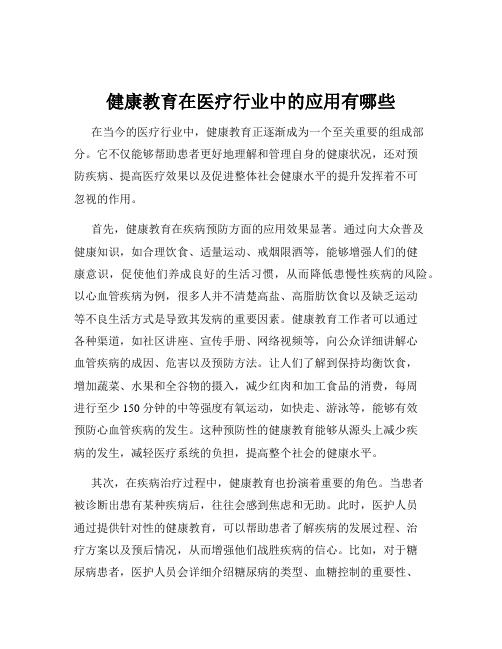 健康教育在医疗行业中的应用有哪些

在当今的医疗行业中，健康教育正逐渐成为一个至关重要的组成部分。它不仅能够帮助患者更好地理解和管理自身的健康状况，还对预防疾病、提高医疗效果以及促进整体社会健康水平的提升发挥着不可忽视的作用。

首先，健康教育在疾病预防方面的应用效果显著。通过向大众普及健康知识，如合理饮食、适量运动、戒烟限酒等，能够增强人们的健康意识，促使他们养成良好的生活习惯，从而降低患慢性疾病的风险。以心血管疾病为例，很多人并不清楚高盐、高脂肪饮食以及缺乏运动等不良生活方式是导致其发病的重要因素。健康教育工作者可以通过各种渠道，如社区讲座、宣传手册、网络视频等，向公众详细讲解心血管疾病的成因、危害以及预防方法。让人们了解到保持均衡饮食，增加蔬菜、水果和全谷物的摄入，减少红肉和加工食品的消费，每周进行至少 150 分钟的中等强度有氧运动，如快走、游泳等，能够有效预防心血管疾病的发生。这种预防性的健康教育能够从源头上减少疾病的发生，减轻医疗系统的负担，提高整个社会的健康水平。

其次，在疾病治疗过程中，健康教育也扮演着重要的角色。当患者被诊断出患有某种疾病后，往往会感到焦虑和无助。此时，医护人员通过提供针对性的健康教育，可以帮助患者了解疾病的发展过程、治疗方案以及预后情况，从而增强他们战胜疾病的信心。比如，对于糖尿病患者，医护人员会详细介绍糖尿病的类型、血糖控制的重要性、